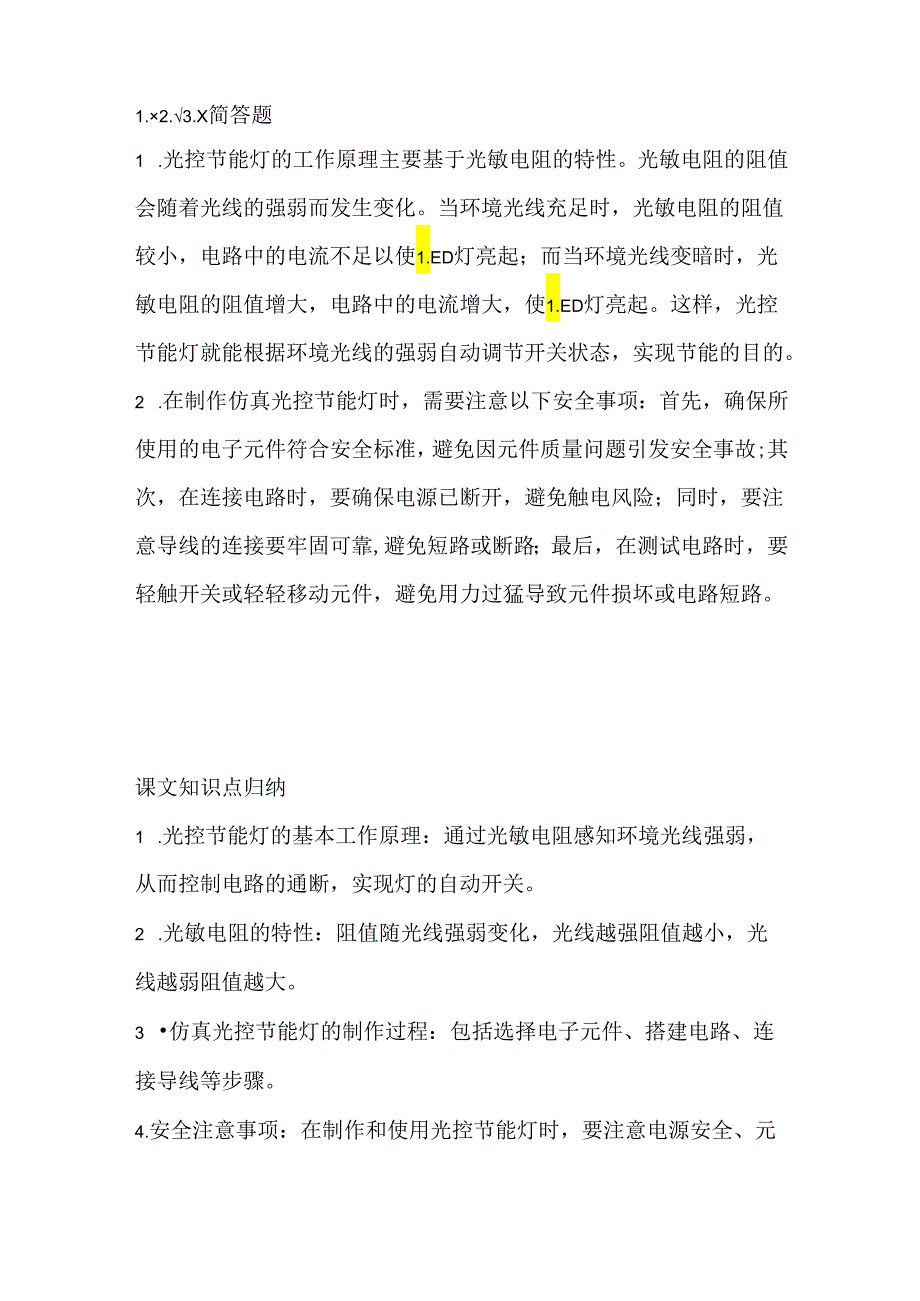 1.×2.√3.X简答题

1 .光控节能灯的工作原理主要基于光敏电阻的特性。光敏电阻的阻值会随着光线的强弱而发生变化。当环境光线充足时，光敏电阻的阻值较小，电路中的电流不足以使1.ED灯亮起；而当环境光线变暗时，光敏电阻的阻值增大，电路中的电流增大，使1.ED灯亮起。这样，光控节能灯就能根据环境光线的强弱自动调节开关状态，实现节能的目的。

2 .在制作仿真光控节能灯时，需要注意以下安全事项：首先，确保所使用的电子元件符合安全标准，避免因元件质量问题引发安全事故；其次，在连接电路时，要确保电源已断开，避免触电风险；同时，要注意导线的连接要牢固可靠，避免短路或断路；最后，在测试电路时，要轻触开关或轻轻移动元件，避免用力过猛导致元件损坏或电路短路。

课文知识点归纳

1 .光控节能灯的基本工作原理：通过光敏电阻感知环境光线强弱，从而控制电路的通断，实现灯的自动开关。

2 .光敏电阻的特性：阻值随光线强弱变化，光线越强阻值越小，光线越弱阻值越大。

3 •仿真光控节能灯的制作过程：包括选择电子元件、搭建电路、连接导线等步骤。

4.安全注意事项：在制作和使用光控节能灯时，要注意电源安全、元